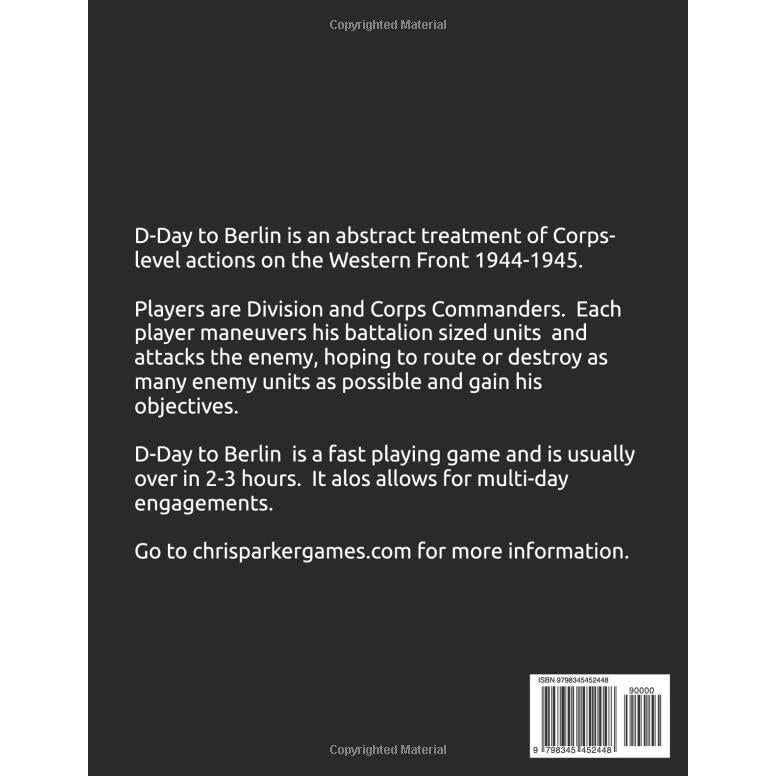 Copyrighted Material

D-Day to Berlin is an abstract treatment of Corps-level actions on the Western Front 1944-1945.

Players are Division and Corps Commanders. Each player maneuvers his battalion sized units and attacks the enemy, hoping to route or destroy as many enemy units as possible and gain his objectives.

D-Day to Berlin is a fast playing game and is usually over in 2-3 hours. It alos allows for multi-day engagements.

Go to chrisparkergames.com for more information.

ISBN 9798345452448

90000

9 798345 452448

Copyrighted Material